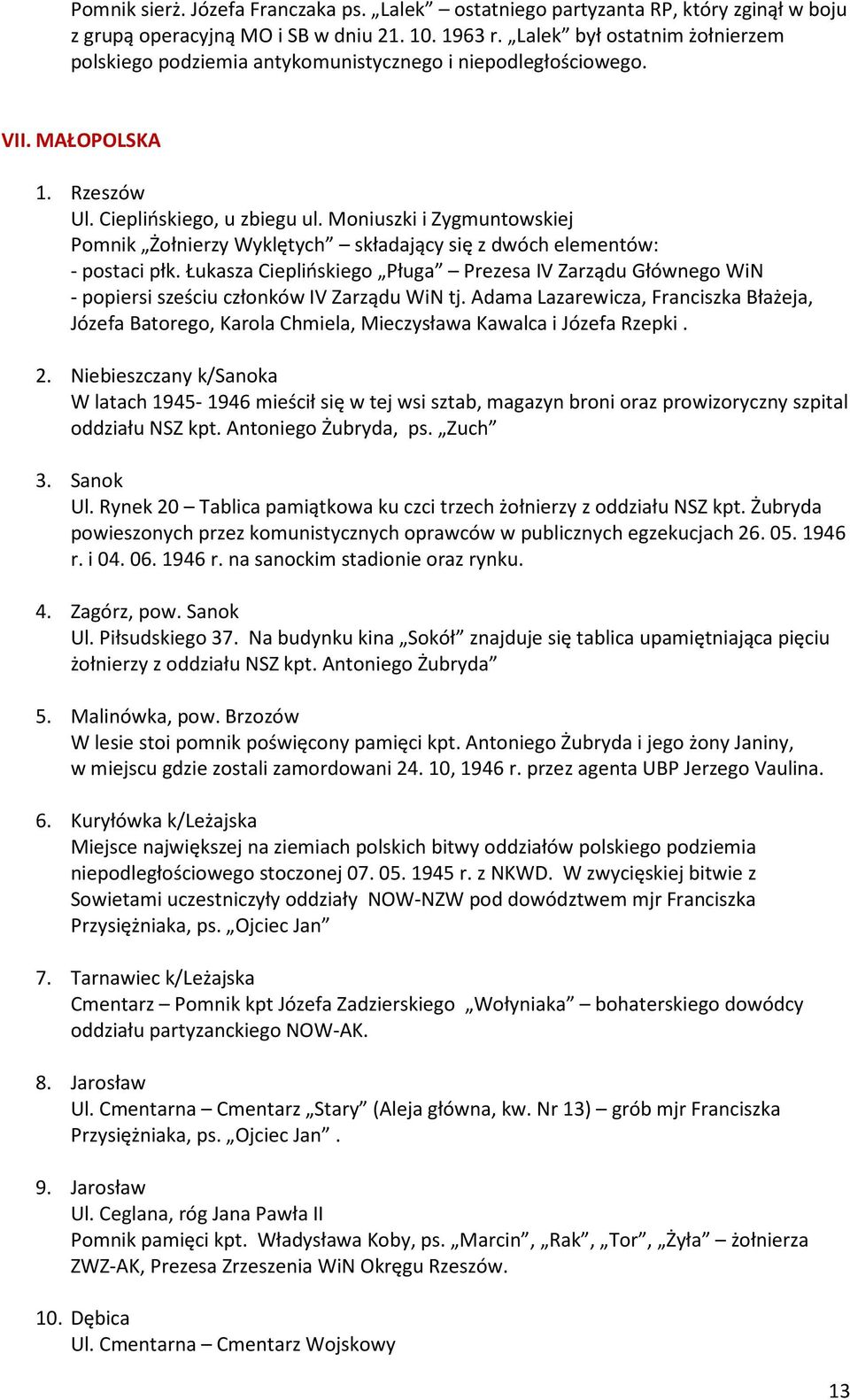 Pomnik sierż. Józefa Franczaka ps. „Lalek” – ostatniego partyzanta RP, który zginął w boju z grupą operacyjną MO i SB w dniu 21. 10. 1963 r. „Lalek” był ostatnim żołnierzem polskiego podziemia antykomunistycznego i niepodległościowego.

VII. MAŁOPOLSKA

1. Rzeszów
Ul. Cieplińskiego, u zbiegu ul. Moniuszki i Zygmuntowskiej
Pomnik „Żołnierzy Wyklętych” – składający się z dwóch elementów:
- postaci płk. Łukasza Cieplińskiego „Pługa” – Prezesa IV Zarządu Głównego WiN
- popiersi sześciu członków IV Zarządu WiN tj. Adama Lazarewicza, Franciszka Błażeja, Józefa Batorego, Karola Chmiela, Mieczysława Kawalca i Józefa Rzepki .

2. Niebieszczany k/Sanoka
W latach 1945- 1946 mieścił się w tej wsi sztab, magazyn broni oraz prowizoryczny szpital oddziału NSZ kpt. Antoniego Żubryda, ps. „Zuch”

3. Sanok
Ul. Rynek 20 – Tablica pamiątkowa ku czci trzech żołnierzy z oddziału NSZ kpt. Żubryda powieszonych przez komunistycznych oprawców w publicznych egzekucjach 26. 05. 1946 r. i 04. 06. 1946 r. na sanockim stadionie oraz rynku.

4. Zagórz, pow. Sanok
Ul. Piłsudskiego 37. Na budynku kina „Sokół” znajduje się tablica upamiętniająca pięciu żołnierzy z oddziału NSZ kpt. Antoniego Żubryda”

5. Malinówka, pow. Brzozów
W lesie stoi pomnik poświęcony pamięci kpt. Antoniego Żubryda i jego żony Janiny, w miejscu gdzie zostali zamordowani 24. 10, 1946 r. przez agenta UBP Jerzego Vaulina.

6. Kuryłówka k/Leżajska
Miejsce największej na ziemiach polskich bitwy oddziałów polskiego podziemia niepodległościowego stoczonej 07. 05. 1945 r. z NKWD. W zwycięskiej bitwie z Sowietami uczestniczyły oddziały NOW-NZW pod dowództwem mjr Franciszka Przysiężniaka, ps. „Ojciec Jan”

7. Tarnawiec k/Leżajska
Cmentarz – Pomnik kpt Józefa Zadzierskiego „Wołyniaka” – bohaterskiego dowódcy oddziału partyzanckiego NOW-AK.

8. Jarosław
Ul. Cmentarna – Cmentarz „Stary” (Aleja główna, kw. Nr 13) – grób mjr Franciszka Przysiężniaka, ps. „Ojciec Jan” .

9. Jarosław
Ul. Ceglana, róg Jana Pawła II
Pomnik pamięci kpt. Władysława Koby, ps. „Marcin”, „Rak”, „Tor”, „Żyła” – żołnierza ZWZ-AK, Prezesa Zrzeszenia WiN Okręgu Rzeszów.

10. Dębica
Ul. Cmentarna – Cmentarz Wojskowy

13